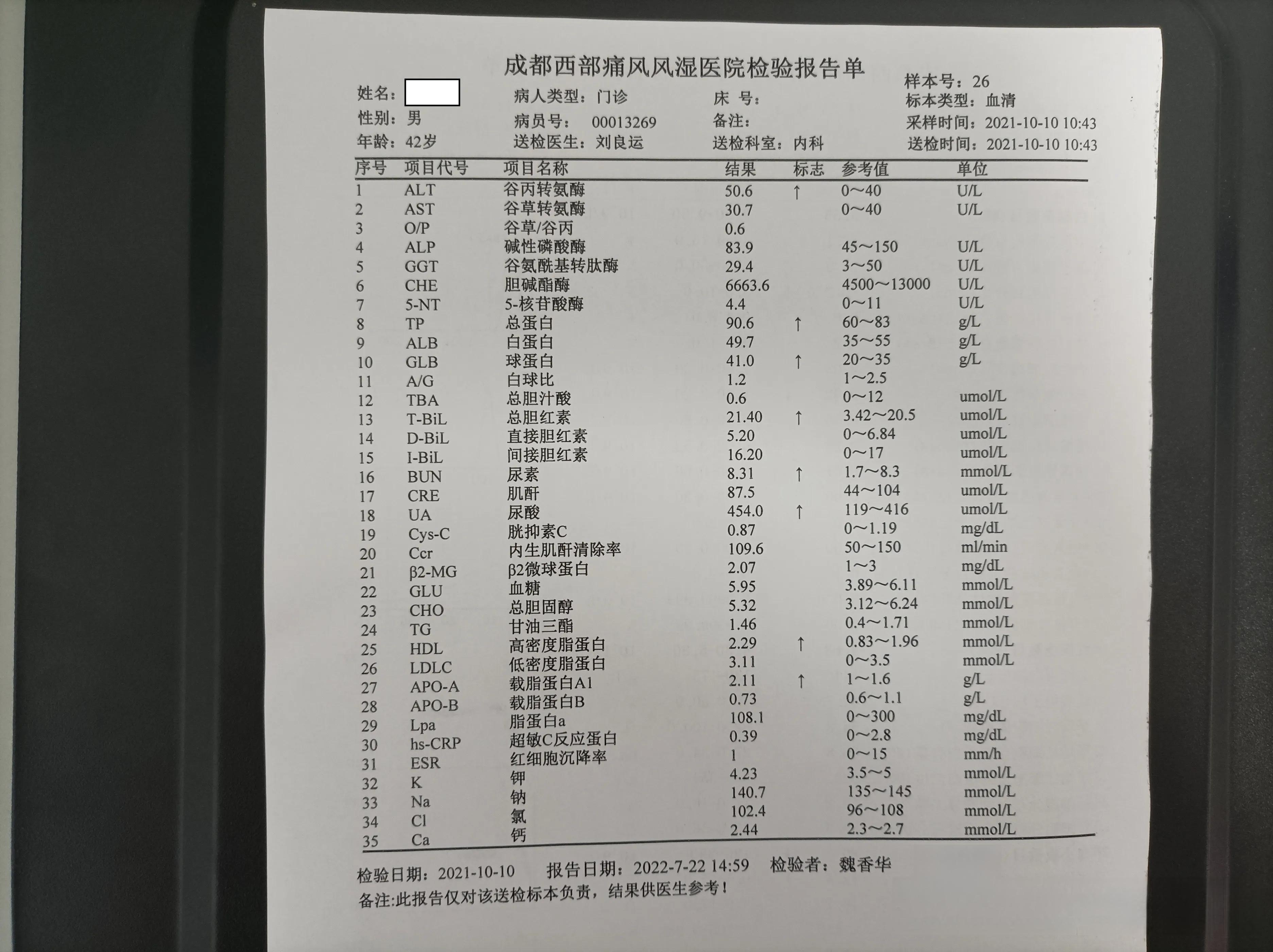 成都西部痛风风湿医院检验报告单

姓名：
性别：男
年龄：42岁

病人类型：门诊
病员号： 00013269
送检医生：刘良运

床 号：
备注：
送检科室：内科

样本号：26
标本类型：血清
采样时间：2021-10-10 10:43
送检时间：2021-10-10 10:43

| 序号 | 项目代号 | 项目名称 | 结果 | 标志 | 参考值 | 单位 |
|---|---|---|---|---|---|---|
| 1 | ALT | 谷丙转氨酶 | 50.6 | ↑ | 0～40 | U/L |
| 2 | AST | 谷草转氨酶 | 30.7 | | 0～40 | U/L |
| 3 | O/P | 谷草/谷丙 | 0.6 | | | |
| 4 | ALP | 碱性磷酸酶 | 83.9 | | 45～150 | U/L |
| 5 | GGT | 谷氨酰基转肽酶 | 29.4 | | 3～50 | U/L |
| 6 | CHE | 胆碱酯酶 | 6663.6 | | 4500～13000 | U/L |
| 7 | 5-NT | 5-核苷酸酶 | 4.4 | | 0～11 | U/L |
| 8 | TP | 总蛋白 | 90.6 | ↑ | 60～83 | g/L |
| 9 | ALB | 白蛋白 | 49.7 | | 35～55 | g/L |
| 10 | GLB | 球蛋白 | 41.0 | ↑ | 20～35 | g/L |
| 11 | A/G | 白球比 | 1.2 | | 1～2.5 | |
| 12 | TBA | 总胆汁酸 | 0.6 | | 0～12 | umol/L |
| 13 | T-BiL | 总胆红素 | 21.40 | ↑ | 3.42～20.5 | umol/L |
| 14 | D-BiL | 直接胆红素 | 5.20 | | 0～6.84 | umol/L |
| 15 | I-BiL | 间接胆红素 | 16.20 | | 0～17 | umol/L |
| 16 | BUN | 尿素 | 8.31 | ↑ | 1.7～8.3 | mmol/L |
| 17 | CRE | 肌酐 | 87.5 | | 44～104 | umol/L |
| 18 | UA | 尿酸 | 454.0 | ↑ | 119～416 | umol/L |
| 19 | Cys-C | 胱抑素C | 0.87 | | 0～1.19 | mg/dL |
| 20 | Ccr | 内生肌酐清除率 | 109.6 | | 50～150 | ml/min |
| 21 | β2-MG | β2微球蛋白 | 2.07 | | 1～3 | mg/dL |
| 22 | GLU | 血糖 | 5.95 | | 3.89～6.11 | mmol/L |
| 23 | CHO | 总胆固醇 | 5.32 | | 3.12～6.24 | mmol/L |
| 24 | TG | 甘油三酯 | 1.46 | | 0.4～1.71 | mmol/L |
| 25 | HDL | 高密度脂蛋白 | 2.29 | ↑ | 0.83～1.96 | mmol/L |
| 26 | LDLC | 低密度脂蛋白 | 3.11 | | 0～3.5 | mmol/L |
| 27 | APO-A | 载脂蛋白A1 | 2.11 | ↑ | 1～1.6 | g/L |
| 28 | APO-B | 载脂蛋白B | 0.73 | | 0.6～1.1 | g/L |
| 29 | Lpa | 脂蛋白a | 108.1 | | 0～300 | mg/dL |
| 30 | hs-CRP | 超敏C反应蛋白 | 0.39 | | 0～2.8 | mg/dL |
| 31 | ESR | 红细胞沉降率 | 1 | | 0～15 | mm/h |
| 32 | K | 钾 | 4.23 | | 3.5～5 | mmol/L |
| 33 | Na | 钠 | 140.7 | | 135～145 | mmol/L |
| 34 | Cl | 氯 | 102.4 | | 96～108 | mmol/L |
| 35 | Ca | 钙 | 2.44 | | 2.3～2.7 | mmol/L |

检验日期：2021-10-10 报告日期：2022-7-22 14:59 检验者：魏香华
备注:此报告仅对该送检标本负责，结果供医生参考！